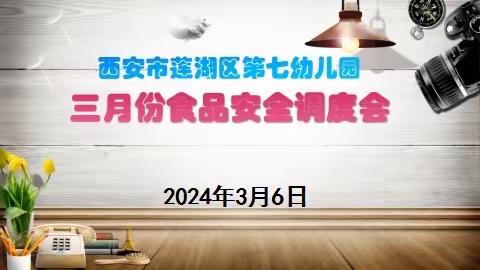 西安市莲湖区第七幼儿园
三月份食品安全调度会

2024年3月6日